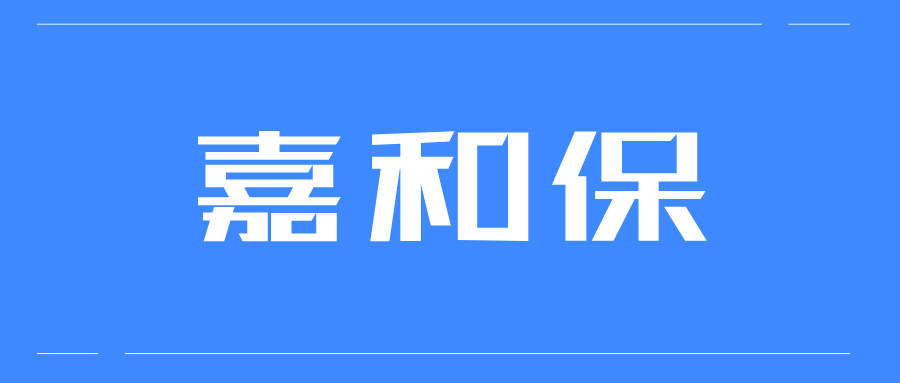 嘉和保